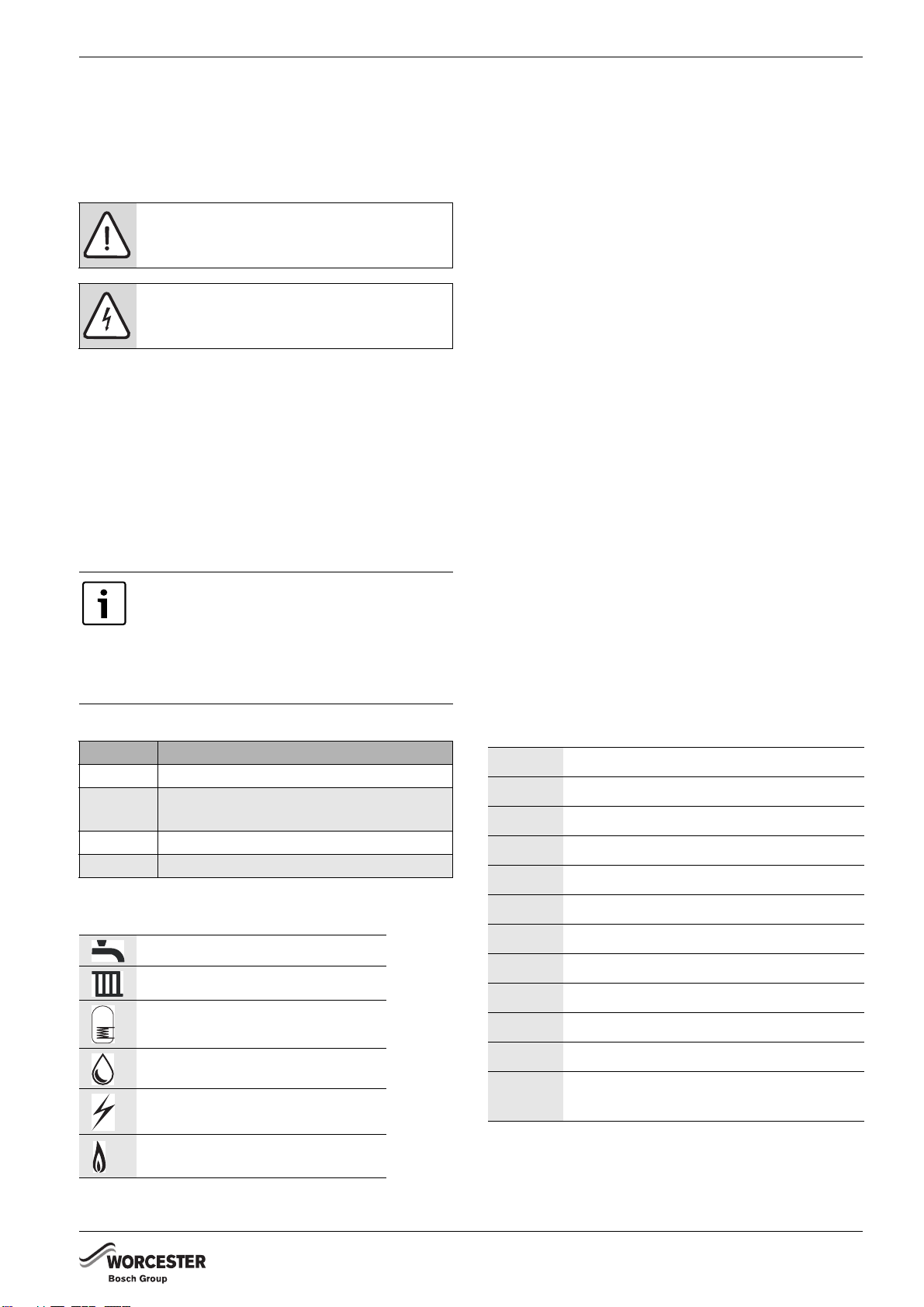 WORCESTER
Bosch Group